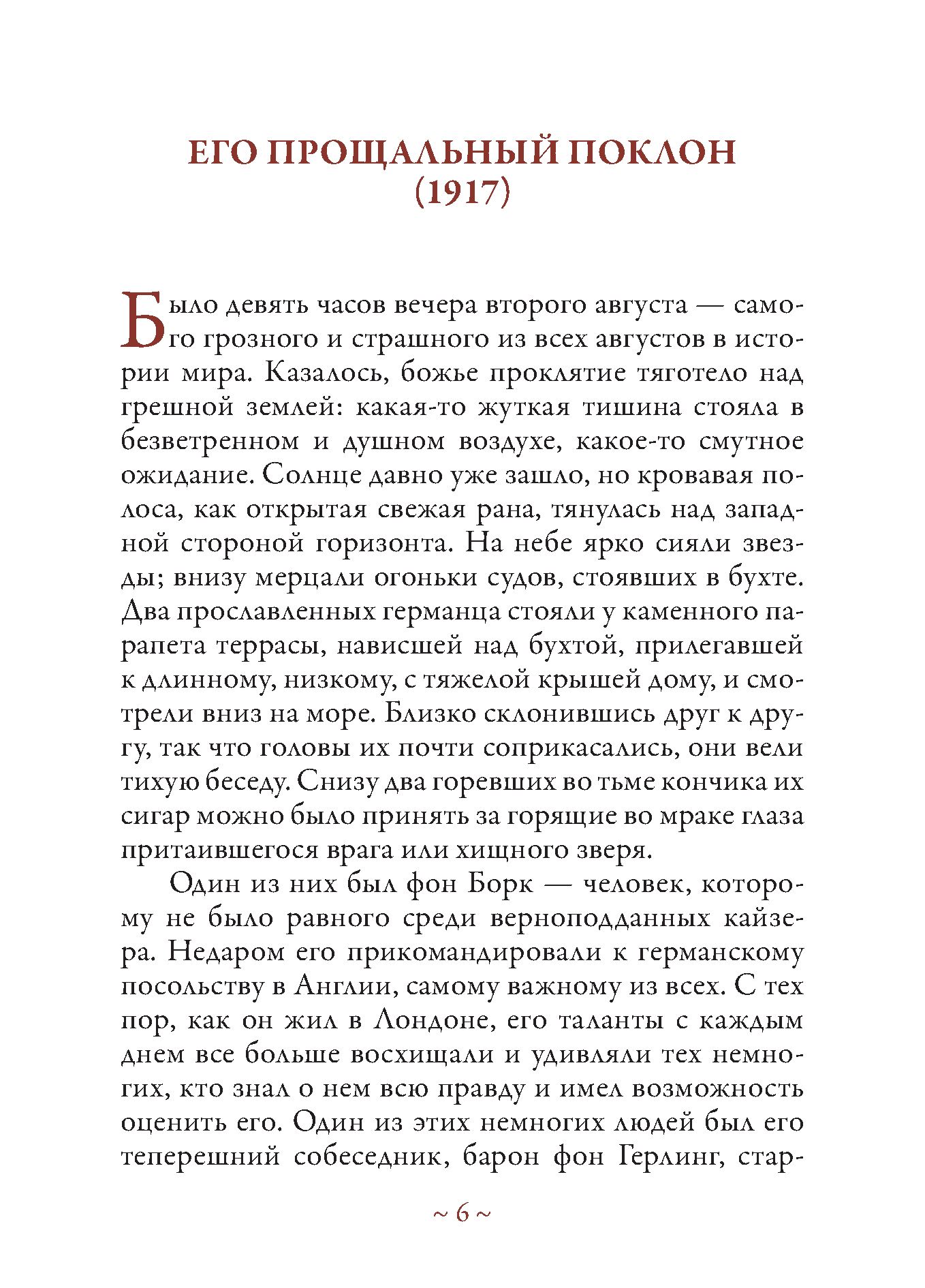 ЕГО ПРОЩАЛЬНЫЙ ПОКЛОН
(1917)

Было девять часов вечера второго августа — самого грозного и страшного из всех августов в истории мира. Казалось, божье проклятие тяготело над грешной землей: какая-то жуткая тишина стояла в безветренном и душном воздухе, какое-то смутное ожидание. Солнце давно уже зашло, но кровавая полоса, как открытая свежая рана, тянулась над западной стороной горизонта. На небе ярко сияли звезды; внизу мерцали огоньки судов, стоявших в бухте. Два прославленных германца стояли у каменного парапета террасы, нависшей над бухтой, прилегавшей к длинному, низкому, с тяжелой крышей дому, и смотрели вниз на море. Близко склонившись друг к другу, так что головы их почти соприкасались, они вели тихую беседу. Снизу два горевших во тьме кончика их сигар можно было принять за горящие во мраке глаза притаившегося врага или хищного зверя.

Один из них был фон Борк — человек, которому не было равного среди верноподданных кайзера. Недаром его прикомандировали к германскому посольству в Англии, самому важному из всех. С тех пор, как он жил в Лондоне, его таланты с каждым днем все больше восхищали и удивляли тех немногих, кто знал о нем всю правду и имел возможность оценить его. Один из этих немногих людей был его теперешний собеседник, барон фон Герлинг, стар-

~ 6 ~